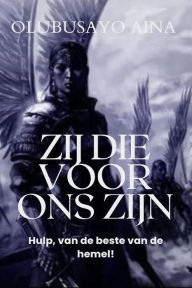 OLUBUSAYO AINA

ZIJ DIE VOOR ONS ZIJN

Hulp, van de beste van de hemel!